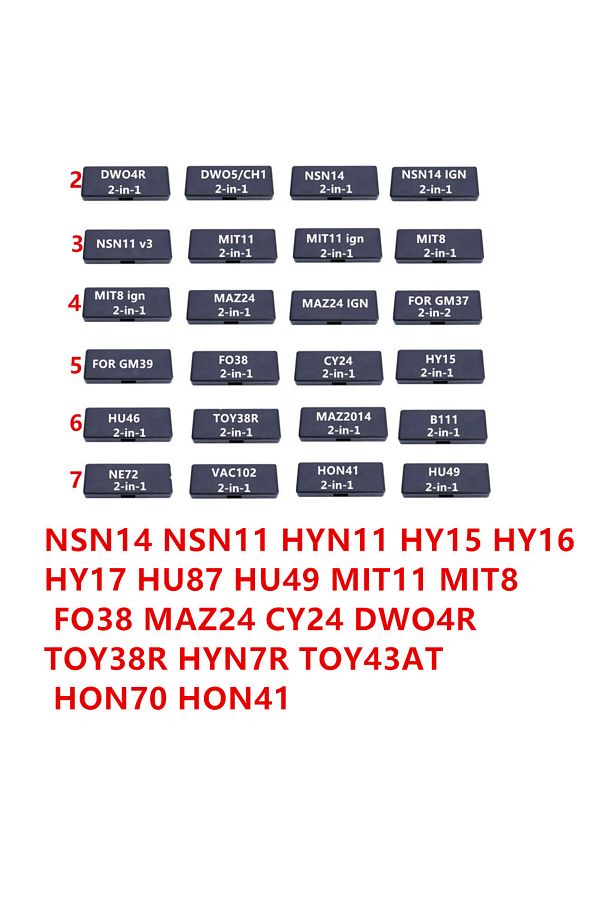 2 DWO4R 2-in-1 DWO5/CH1 2-in-1 NSN14 2-in-1 NSN14 IGN 2-in-1

3 NSN11 v3 MIT11 2-in-1 MIT11 ign 2-in-1 MIT8 2-in-1

4 MIT8 ign 2-in-1 MAZ24 2-in-1 MAZ24 IGN FOR GM37 2-in-2

5 FOR GM39 FO38 2-in-1 CY24 2-in-1 HY15 2-in-1

6 HU46 2-in-1 TOY38R 2-in-1 MAZ2014 2-in-1 B111 2-in-1

7 NE72 2-in-1 VAC102 2-in-1 HON41 2-in-1 HU49 2-in-1

NSN14 NSN11 HYN11 HY15 HY16 HY17 HU87 HU49 MIT11 MIT8 FO38 MAZ24 CY24 DWO4R TOY38R HYN7R TOY43AT HON70 HON41